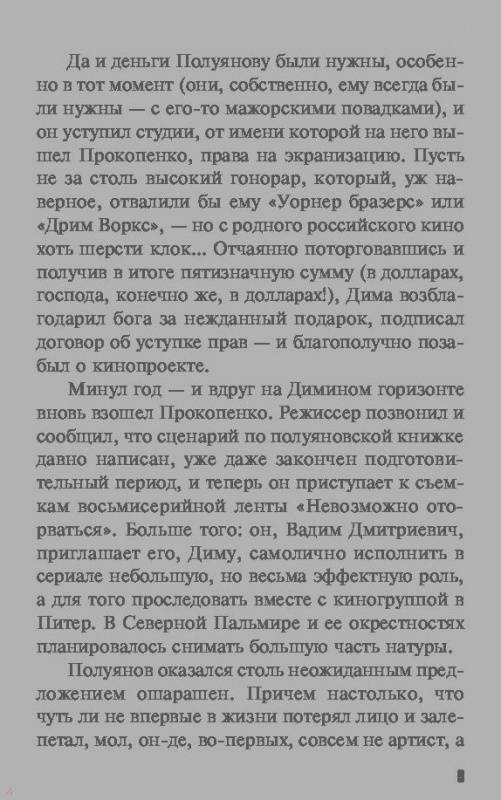 Да и деньги Полуянову были нужны, особенно в тот момент (они, собственно, ему всегда были нужны — с его-то мажорскими повадками), и он уступил студии, от имени которой на него вышел Прокопенко, права на экранизацию. Пусть не за столь высокий гонорар, который, уж наверное, отвалили бы ему «Уорнер бразерс» или «Дрим Воркс», — но с родного российского кино хоть шерсти клок... Отчаянно поторговавшись и получив в итоге пятизначную сумму (в долларах, господа, конечно же, в долларах!), Дима возблагодарил бога за нежданный подарок, подписал договор об уступке прав — и благополучно позабыл о кинопроекте.

Минул год — и вдруг на Димином горизонте вновь взошел Прокопенко. Режиссер позвонил и сообщил, что сценарий по полуяновской книжке давно написан, уже даже закончен подготовительный период, и теперь он приступает к съемкам восьмисерийной ленты «Невозможно оторваться». Больше того: он, Вадим Дмитриевич, приглашает его, Диму, самолично исполнить в сериале небольшую, но весьма эффектную роль, а для того проследовать вместе с киногруппой в Питер. В Северной Пальмире и ее окрестностях планировалось снимать большую часть натуры.

Полуянов оказался столь неожиданным предложением ошарашен. Причем настолько, что чуть ли не впервые в жизни потерял лицо и залепетал, мол, он-де, во-первых, совсем не артист, а

8